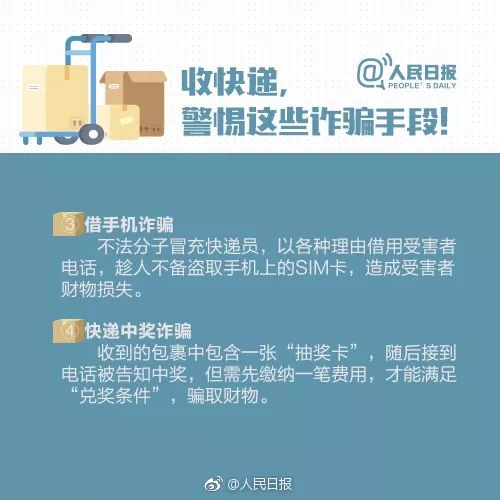 收快递，
警惕这些诈骗手段！

@人民日报
PEOPLE' S DAILY

③ 借手机诈骗
不法分子冒充快递员，以各种理由借用受害者电话，趁人不备盗取手机上的SIM卡，造成受害者财物损失。

④ 快递中奖诈骗
收到的包裹中包含一张“抽奖卡”，随后接到电话被告知中奖，但需先缴纳一笔费用，才能满足“兑奖条件”，骗取财物。

@人民日报